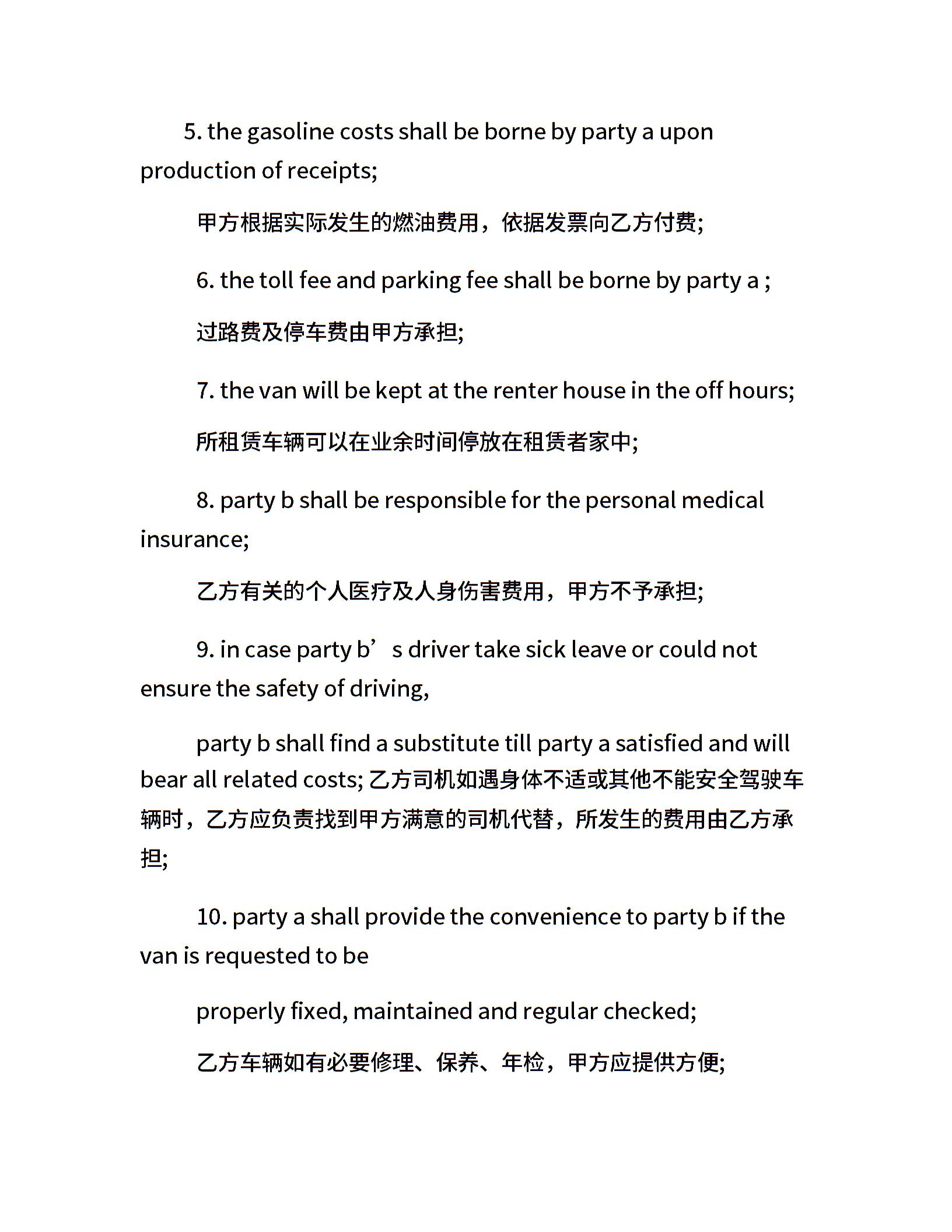 5. the gasoline costs shall be borne by party a upon production of receipts;

甲方根据实际发生的燃油费用，依据发票向乙方付费;

6. the toll fee and parking fee shall be borne by party a ;

过路费及停车费由甲方承担;

7. the van will be kept at the renter house in the off hours;

所租赁车辆可以在业余时间停放在租赁者家中;

8. party b shall be responsible for the personal medical insurance;

乙方有关的个人医疗及人身伤害费用，甲方不予承担;

9. in case party b’s driver take sick leave or could not ensure the safety of driving,

party b shall find a substitute till party a satisfied and will bear all related costs; 乙方司机如遇身体不适或其他不能安全驾驶车辆时，乙方应负责找到甲方满意的司机代替，所发生的费用由乙方承担;

10. party a shall provide the convenience to party b if the van is requested to be

properly fixed, maintained and regular checked;

乙方车辆如有必要修理、保养、年检，甲方应提供方便;